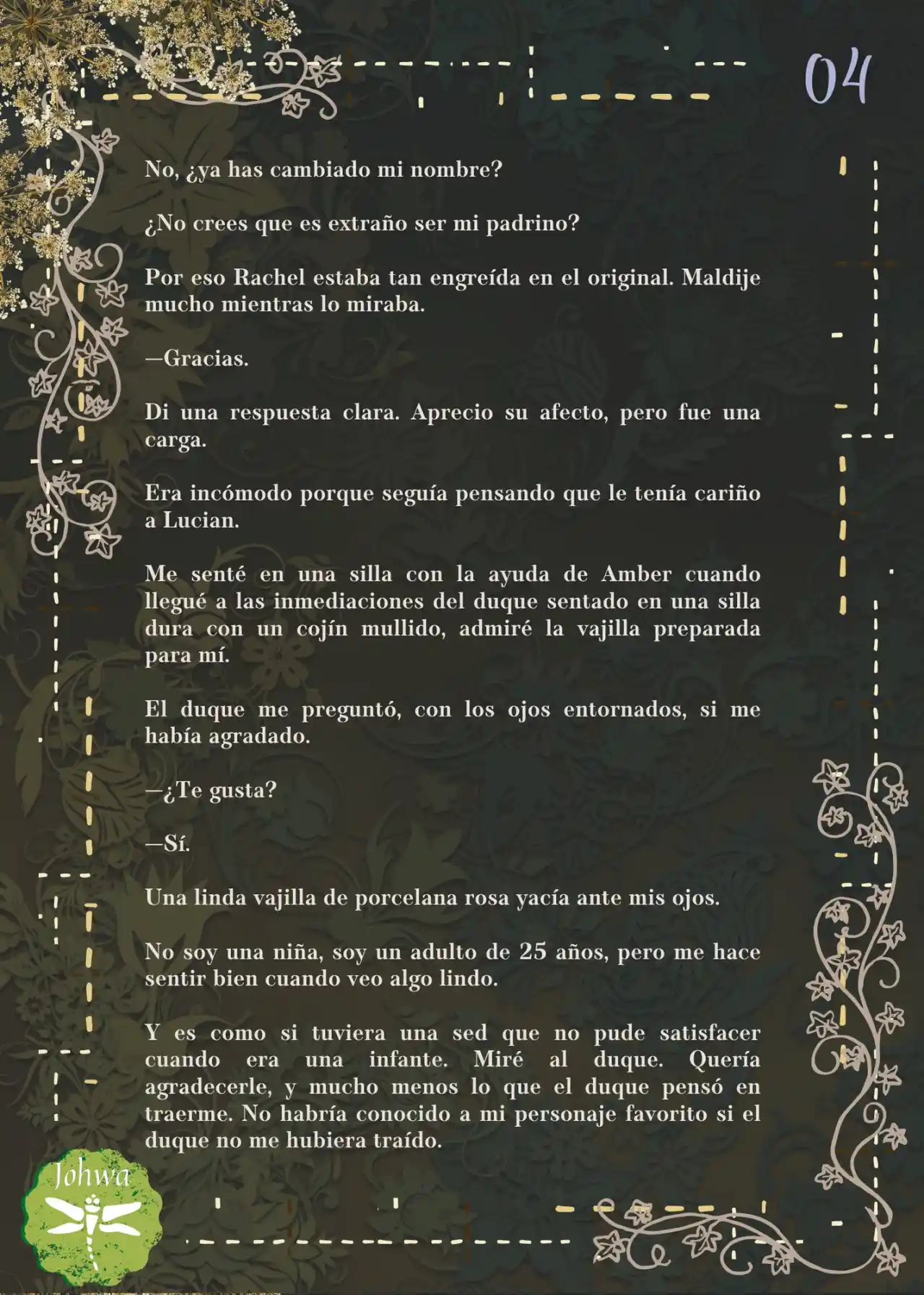 04

No, ¿ya has cambiado mi nombre?

¿No crees que es extraño ser mi padrino?

Por eso Rachel estaba tan engreída en el original. Maldije mucho mientras lo miraba.

—Gracias.

Di una respuesta clara. Aprecio su afecto, pero fue una carga.

Era incómodo porque seguía pensando que le tenía cariño a Lucian.

Me senté en una silla con la ayuda de Amber cuando llegué a las inmediaciones del duque sentado en una silla dura con un cojín mullido, admiré la vajilla preparada para mí.

El duque me preguntó, con los ojos entornados, si me había agradado.

—¿Te gusta?

—Sí.

Una linda vajilla de porcelana rosa yacía ante mis ojos.

No soy una niña, soy un adulto de 25 años, pero me hace sentir bien cuando veo algo lindo.

Y es como si tuviera una sed que no pude satisfacer cuando era una infante. Miré al duque. Quería agradecerle, y mucho menos lo que el duque pensó en traerme. No habría conocido a mi personaje favorito si el duque no me hubiera traído.

Johwa